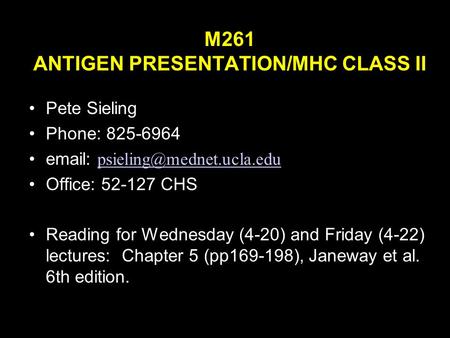 M261
ANTIGEN PRESENTATION/MHC CLASS II

• Pete Sieling
• Phone: 825-6964
• email: psieling@mednet.ucla.edu
• Office: 52-127 CHS

• Reading for Wednesday (4-20) and Friday (4-22) lectures: Chapter 5 (pp169-198), Janeway et al. 6th edition.